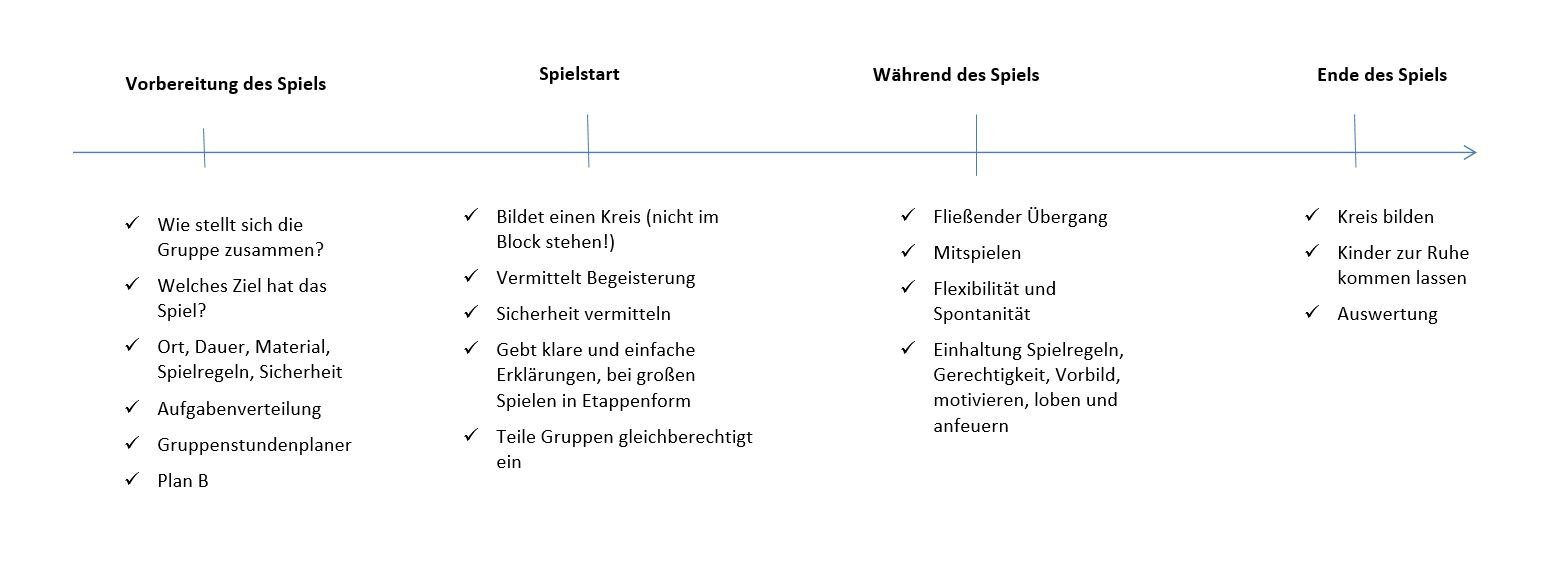 Vorbereitung des Spiels

✓ Wie stellt sich die Gruppe zusammen?
✓ Welches Ziel hat das Spiel?
✓ Ort, Dauer, Material, Spielregeln, Sicherheit
✓ Aufgabenverteilung
✓ Gruppenstundenplaner
✓ Plan B

Spielstart

✓ Bildet einen Kreis (nicht im Block stehen!)
✓ Vermittelt Begeisterung
✓ Sicherheit vermitteln
✓ Gebt klare und einfache Erklärungen, bei großen Spielen in Etappenform
✓ Teile Gruppen gleichberechtigt ein

Während des Spiels

✓ Fließender Übergang
✓ Mitspielen
✓ Flexibilität und Spontanität
✓ Einhaltung Spielregeln, Gerechtigkeit, Vorbild, motivieren, loben und anfeuern

Ende des Spiels

✓ Kreis bilden
✓ Kinder zur Ruhe kommen lassen
✓ Auswertung